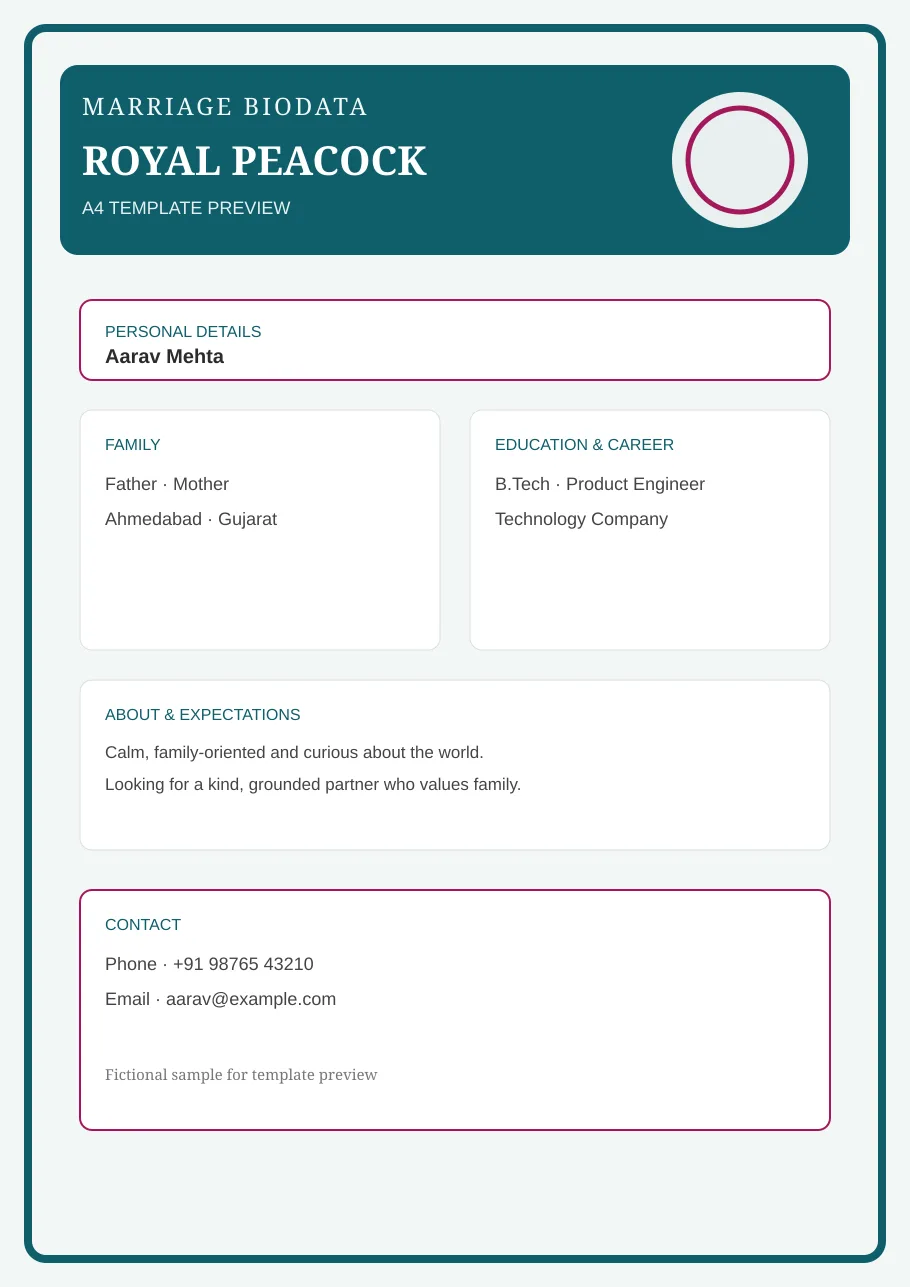 MARRIAGE BIODATA

ROYAL PEACOCK

A4 TEMPLATE PREVIEW

PERSONAL DETAILS
Aarav Mehta

FAMILY

Father · Mother

Ahmedabad · Gujarat

EDUCATION & CAREER

B.Tech · Product Engineer

Technology Company

ABOUT & EXPECTATIONS

Calm, family-oriented and curious about the world.

Looking for a kind, grounded partner who values family.

CONTACT

Phone · +91 98765 43210

Email · aarav@example.com

Fictional sample for template preview